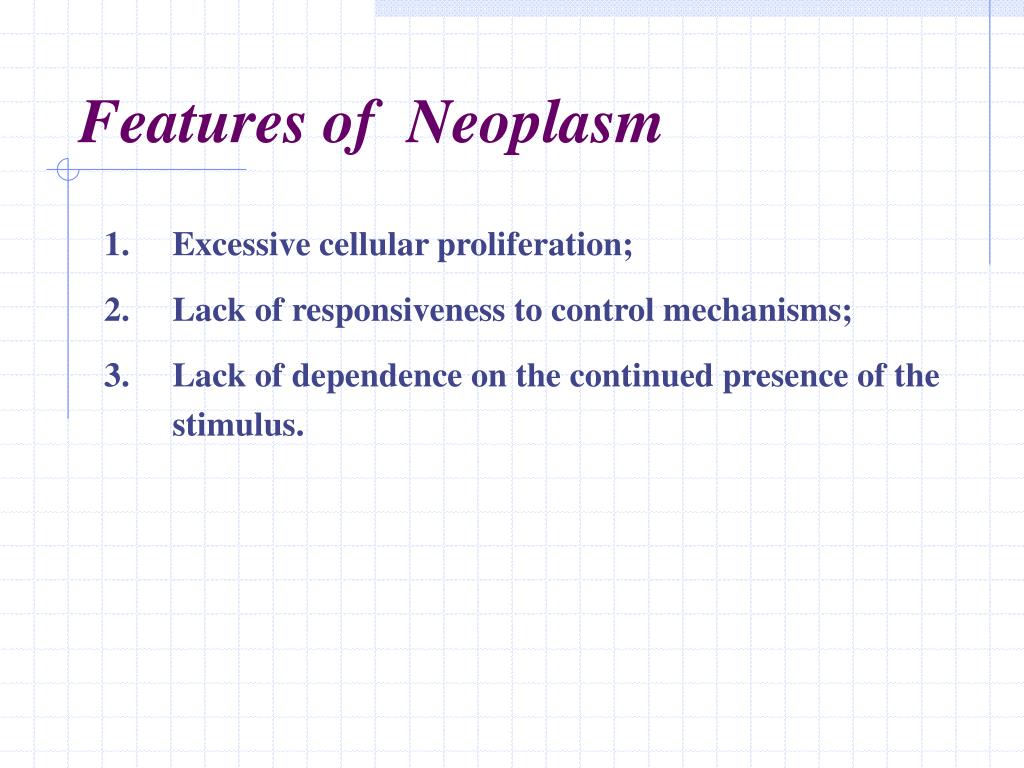 Features of Neoplasm

1. Excessive cellular proliferation;
2. Lack of responsiveness to control mechanisms;
3. Lack of dependence on the continued presence of the stimulus.